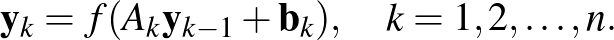 $\mathbf{y}_k = f(A_k \mathbf{y}_{k-1} + \mathbf{b}_k), \quad k = 1, 2, \ldots, n.$